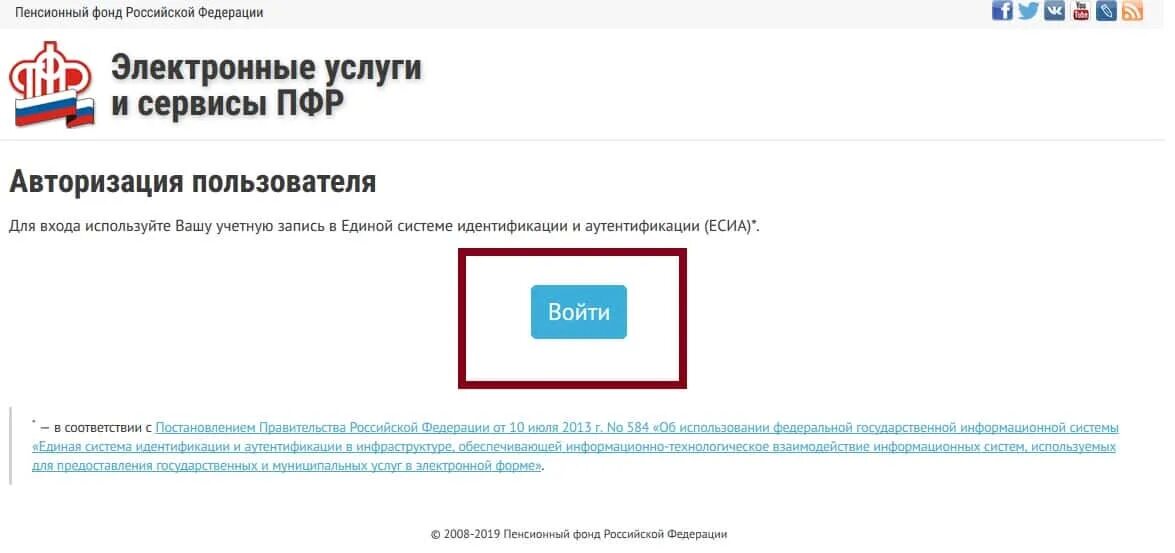 Пенсионный фонд Российской Федерации

ПФР

Электронные услуги и сервисы ПФР

Авторизация пользователя

Для входа используйте Вашу учетную запись в Единой системе идентификации и аутентификации (ЕСИА)*.

Войти

* — в соответствии с Постановлением Правительства Российской Федерации от 10 июля 2013 г. No 584 «Об использовании федеральной государственной информационной системы «Единая система идентификации и аутентификации в инфраструктуре, обеспечивающей информационно-технологическое взаимодействие информационных систем, используемых для предоставления государственных и муниципальных услуг в электронной форме».

© 2008-2019 Пенсионный фонд Российской Федерации